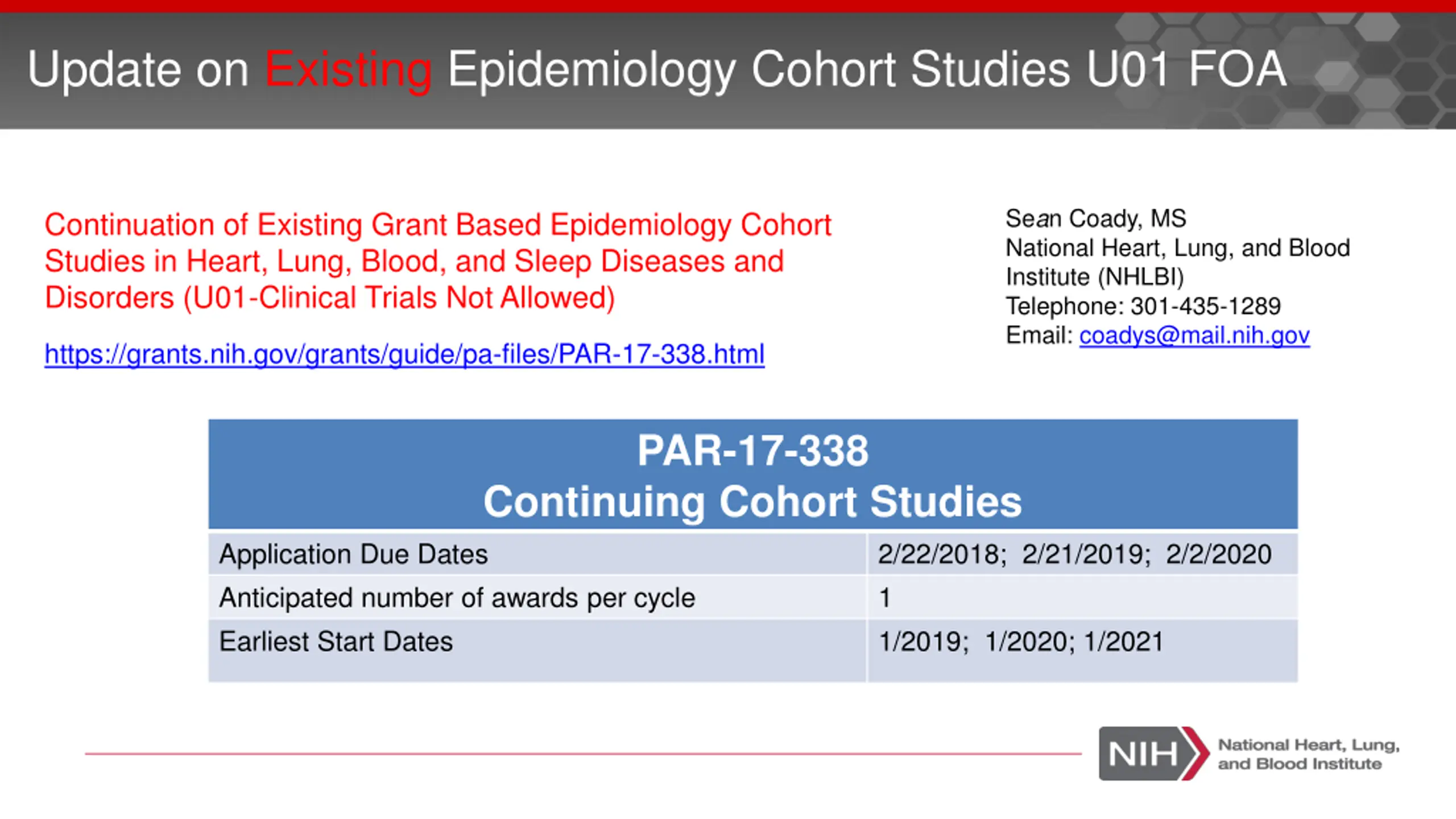 Update on Existing Epidemiology Cohort Studies U01 FOA

Continuation of Existing Grant Based Epidemiology Cohort Studies in Heart, Lung, Blood, and Sleep Diseases and Disorders (U01-Clinical Trials Not Allowed)

https://grants.nih.gov/grants/guide/pa-files/PAR-17-338.html

Sean Coady, MS
National Heart, Lung, and Blood Institute (NHLBI)
Telephone: 301-435-1289
Email: coadys@mail.nih.gov

| PAR-17-338 Continuing Cohort Studies | |
|---|---|
| Application Due Dates | 2/22/2018; 2/21/2019; 2/2/2020 |
| Anticipated number of awards per cycle | 1 |
| Earliest Start Dates | 1/2019; 1/2020; 1/2021 |

NIH National Heart, Lung, and Blood Institute